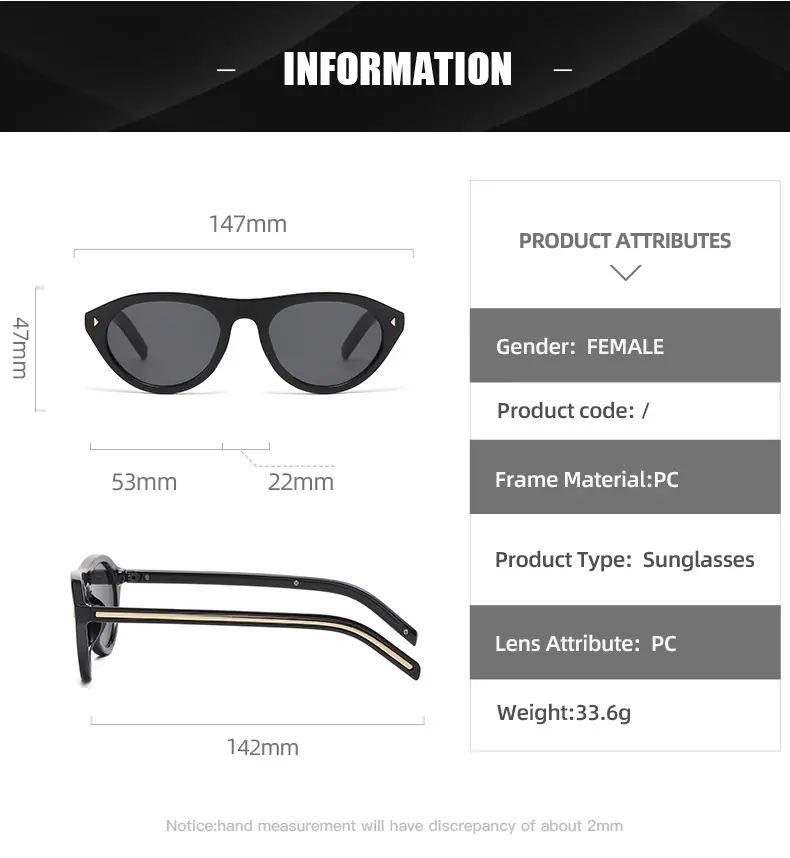 – INFORMATION –

147mm

47mm

53mm 22mm

142mm

PRODUCT ATTRIBUTES

Gender: FEMALE

Product code: /

Frame Material:PC

Product Type: Sunglasses

Lens Attribute: PC

Weight:33.6g

Notice:hand measurement will have discrepancy of about 2mm